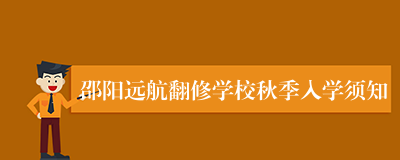 邵阳远航翻修学校秋季入学须知